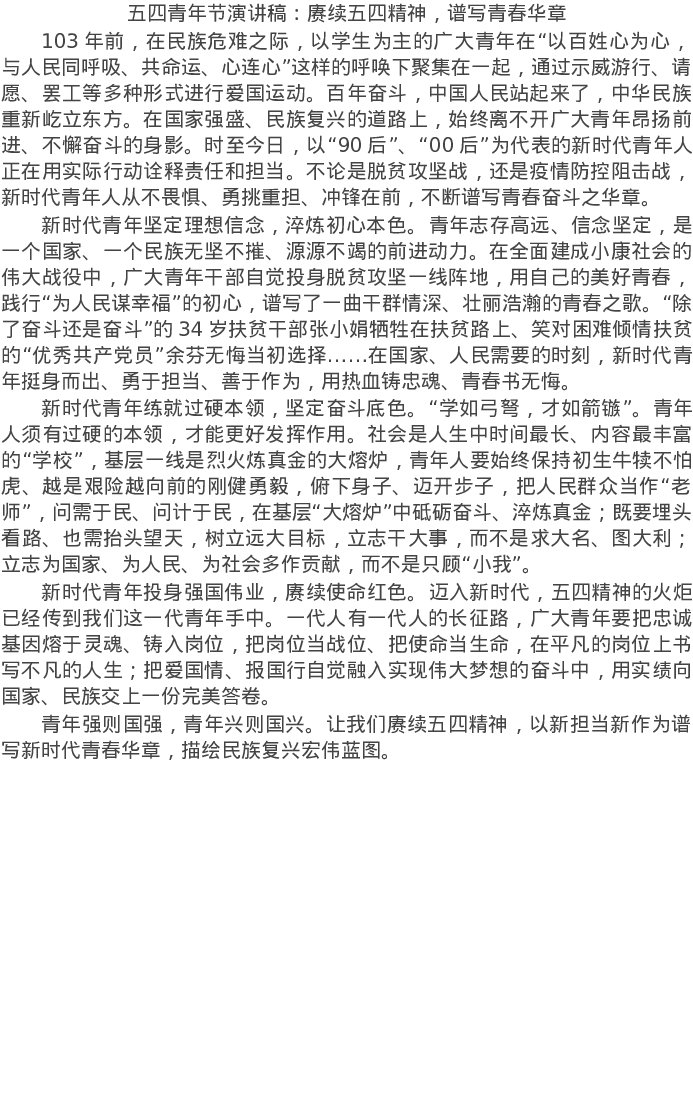 五四青年节演讲稿：赓续五四精神，谱写青春华章

103 年前，在民族危难之际，以学生为主的广大青年在“以百姓心为心，与人民同呼吸、共命运、心连心”这样的呼唤下聚集在一起，通过示威游行、请愿、罢工等多种形式进行爱国运动。百年奋斗，中国人民站起来了，中华民族重新屹立东方。在国家强盛、民族复兴的道路上，始终离不开广大青年昂扬前进、不懈奋斗的身影。时至今日，以“90 后”、“00 后”为代表的新时代青年人正在用实际行动诠释责任和担当。不论是脱贫攻坚战，还是疫情防控阻击战，新时代青年人从不畏惧、勇挑重担、冲锋在前，不断谱写青春奋斗之华章。

新时代青年坚定理想信念，淬炼初心本色。青年志存高远、信念坚定，是一个国家、一个民族无坚不摧、源源不竭的前进动力。在全面建成小康社会的伟大战役中，广大青年干部自觉投身脱贫攻坚一线阵地，用自己的美好青春，践行“为人民谋幸福”的初心，谱写了一曲干群情深、壮丽浩瀚的青春之歌。“除了奋斗还是奋斗”的 34 岁扶贫干部张小娟牺牲在扶贫路上、笑对困难倾情扶贫的“优秀共产党员”余芬无悔当初选择……在国家、人民需要的时刻，新时代青年挺身而出、勇于担当、善于作为，用热血铸忠魂、青春书无悔。

新时代青年练就过硬本领，坚定奋斗底色。“学如弓弩，才如箭镞”。青年人须有过硬的本领，才能更好发挥作用。社会是人生中时间最长、内容最丰富的“学校”，基层一线是烈火炼真金的大熔炉，青年人要始终保持初生牛犊不怕虎、越是艰险越向前的刚健勇毅，俯下身子、迈开步子，把人民群众当作“老师”，问需于民、问计于民，在基层“大熔炉”中砥砺奋斗、淬炼真金；既要埋头看路、也需抬头望天，树立远大目标，立志干大事，而不是求大名、图大利；立志为国家、为人民、为社会多作贡献，而不是只顾“小我”。

新时代青年投身强国伟业，赓续使命红色。迈入新时代，五四精神的火炬已经传到我们这一代青年手中。一代人有一代人的长征路，广大青年要把忠诚基因熔于灵魂、铸入岗位，把岗位当战位、把使命当生命，在平凡的岗位上书写不凡的人生；把爱国情、报国行自觉融入实现伟大梦想的奋斗中，用实绩向国家、民族交上一份完美答卷。

青年强则国强，青年兴则国兴。让我们赓续五四精神，以新担当新作为谱写新时代青春华章，描绘民族复兴宏伟蓝图。